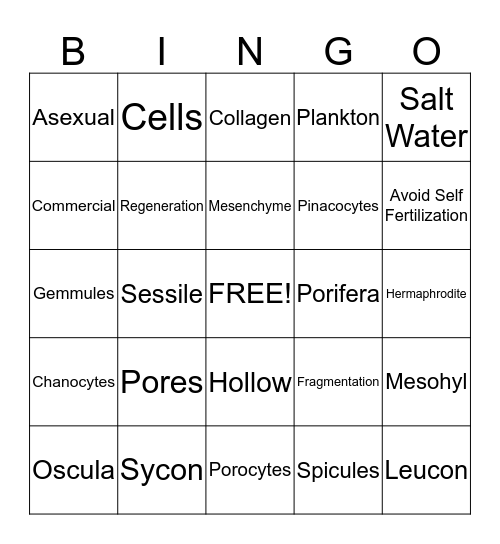 | B | I | N | G | O |
|---|---|---|---|---|
| Asexual | Cells | Collagen | Plankton | Salt Water |
| Commercial | Regeneration | Mesenchyme | Pinacocytes | Avoid Self Fertilization |
| Gemmules | Sessile | FREE! | Porifera | Hermaphrodite |
| Chanocytes | Pores | Hollow | Fragmentation | Mesohyl |
| Oscula | Sycon | Porocytes | Spicules | Leucon |